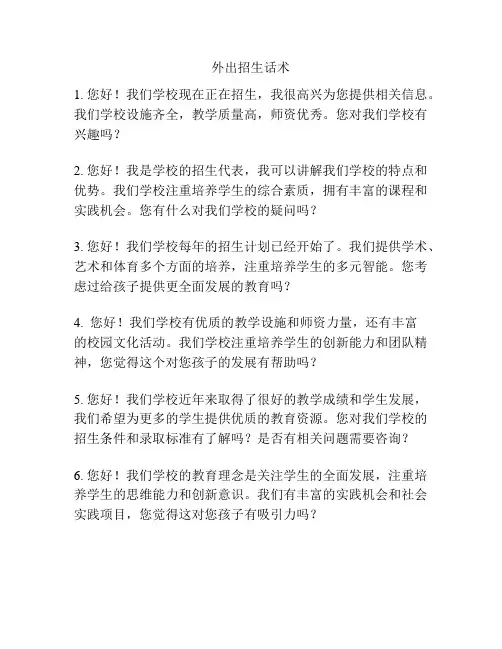 外出招生话术

1. 您好！我们学校现在正在招生，我很高兴为您提供相关信息。我们学校设施齐全，教学质量高，师资优秀。您对我们学校有兴趣吗？

2. 您好！我是学校的招生代表，我可以讲解我们学校的特点和优势。我们学校注重培养学生的综合素质，拥有丰富的课程和实践机会。您有什么对我们学校的疑问吗？

3. 您好！我们学校每年的招生计划已经开始了。我们提供学术、艺术和体育多个方面的培养，注重培养学生的多元智能。您考虑过给孩子提供更全面发展的教育吗？

4. 您好！我们学校有优质的教学设施和师资力量，还有丰富的校园文化活动。我们学校注重培养学生的创新能力和团队精神，您觉得这个对您孩子的发展有帮助吗？

5. 您好！我们学校近年来取得了很好的教学成绩和学生发展，我们希望为更多的学生提供优质的教育资源。您对我们学校的招生条件和录取标准有了解吗？是否有相关问题需要咨询？

6. 您好！我们学校的教育理念是关注学生的全面发展，注重培养学生的思维能力和创新意识。我们有丰富的实践机会和社会实践项目，您觉得这对您孩子有吸引力吗？